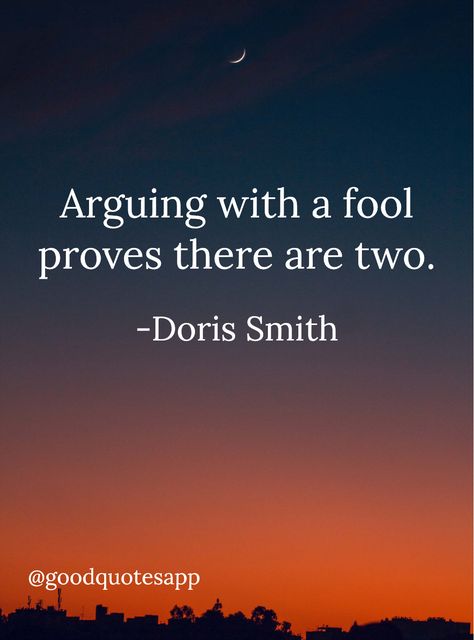 Arguing with a fool proves there are two.

-Doris Smith

@goodquotesapp